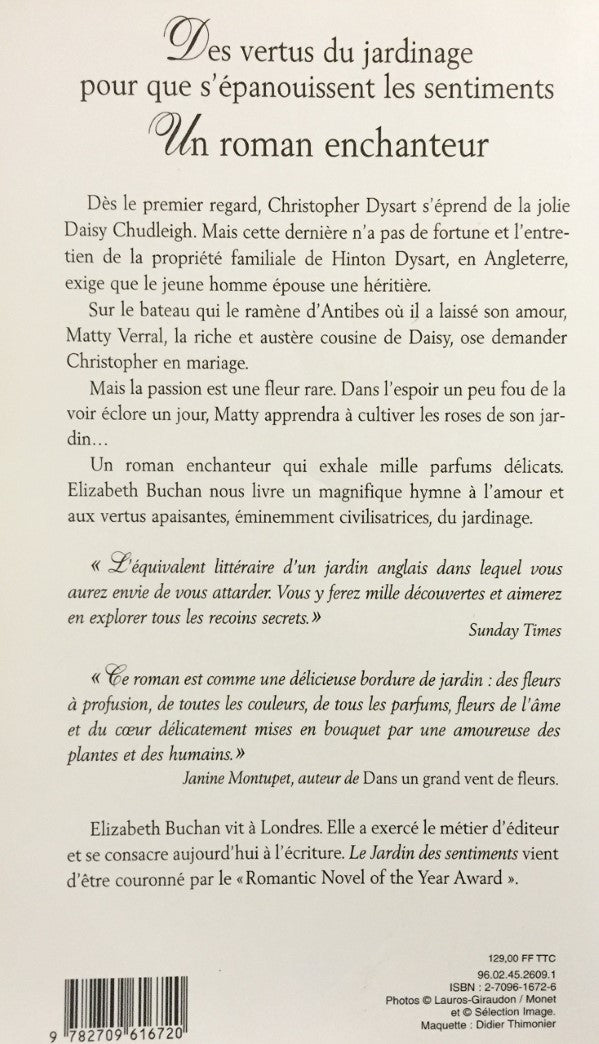 Des vertus du jardinage
pour que s'épanouissent les sentiments
Un roman enchanteur

Dès le premier regard, Christopher Dysart s'éprend de la jolie Daisy Chudleigh. Mais cette dernière n'a pas de fortune et l'entretien de la propriété familiale de Hinton Dysart, en Angleterre, exige que le jeune homme épouse une héritière.

Sur le bateau qui le ramène d'Antibes où il a laissé son amour, Matty Verral, la riche et austère cousine de Daisy, ose demander Christopher en mariage.

Mais la passion est une fleur rare. Dans l'espoir un peu fou de la voir éclore un jour, Matty apprendra à cultiver les roses de son jardin…

Un roman enchanteur qui exhale mille parfums délicats. Elizabeth Buchan nous livre un magnifique hymne à l'amour et aux vertus apaisantes, éminemment civilisatrices, du jardinage.

« L'équivalent littéraire d'un jardin anglais dans lequel vous aurez envie de vous attarder. Vous y ferez mille découvertes et aimerez en explorer tous les recoins secrets. »
Sunday Times

« Ce roman est comme une délicieuse bordure de jardin : des fleurs à profusion, de toutes les couleurs, de tous les parfums, fleurs de l'âme et du cœur délicatement mises en bouquet par une amoureuse des plantes et des humains. »
Janine Montupet, auteur de Dans un grand vent de fleurs.

Elizabeth Buchan vit à Londres. Elle a exercé le métier d'éditeur et se consacre aujourd'hui à l'écriture. Le Jardin des sentiments vient d'être couronné par le « Romantic Novel of the Year Award ».

129,00 FF TTC
96.02.45.2609.1
ISBN : 2-7096-1672-6
Photos © Lauros-Giraudon / Monet et © Sélection Image.
Maquette : Didier Thimonier

9 782709 616720